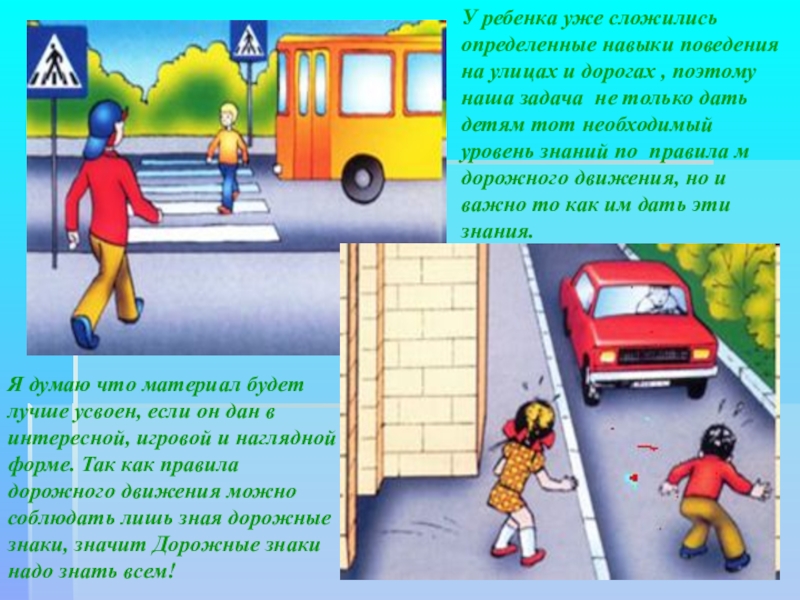 У ребенка уже сложились определенные навыки поведения на улицах и дорогах , поэтому наша задача не только дать детям тот необходимый уровень знаний по правила м дорожного движения, но и важно то как им дать эти знания.

Я думаю что материал будет лучше усвоен, если он дан в интересной, игровой и наглядной форме. Так как правила дорожного движения можно соблюдать лишь зная дорожные знаки, значит Дорожные знаки надо знать всем!